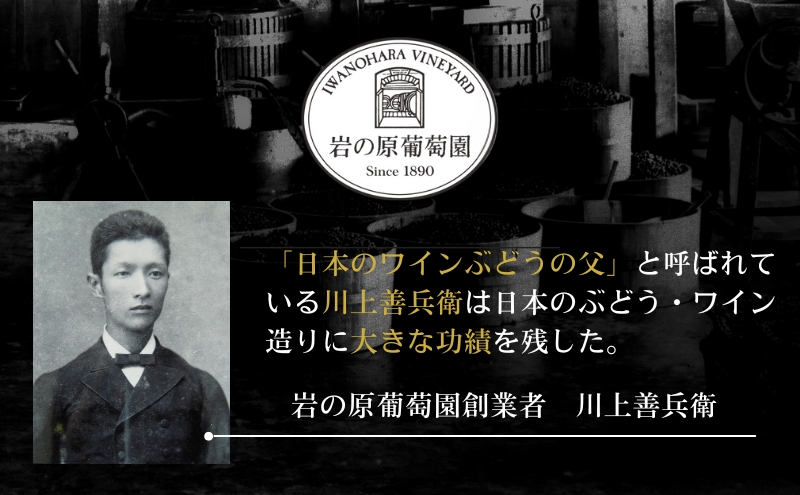 IWANOHARA VINEYARD
岩の原葡萄園
Since 1890

「日本のワインぶどうの父」と呼ばれている川上善兵衛は日本のぶどう・ワイン造りに大きな功績を残した。

岩の原葡萄園創業者　川上善兵衛